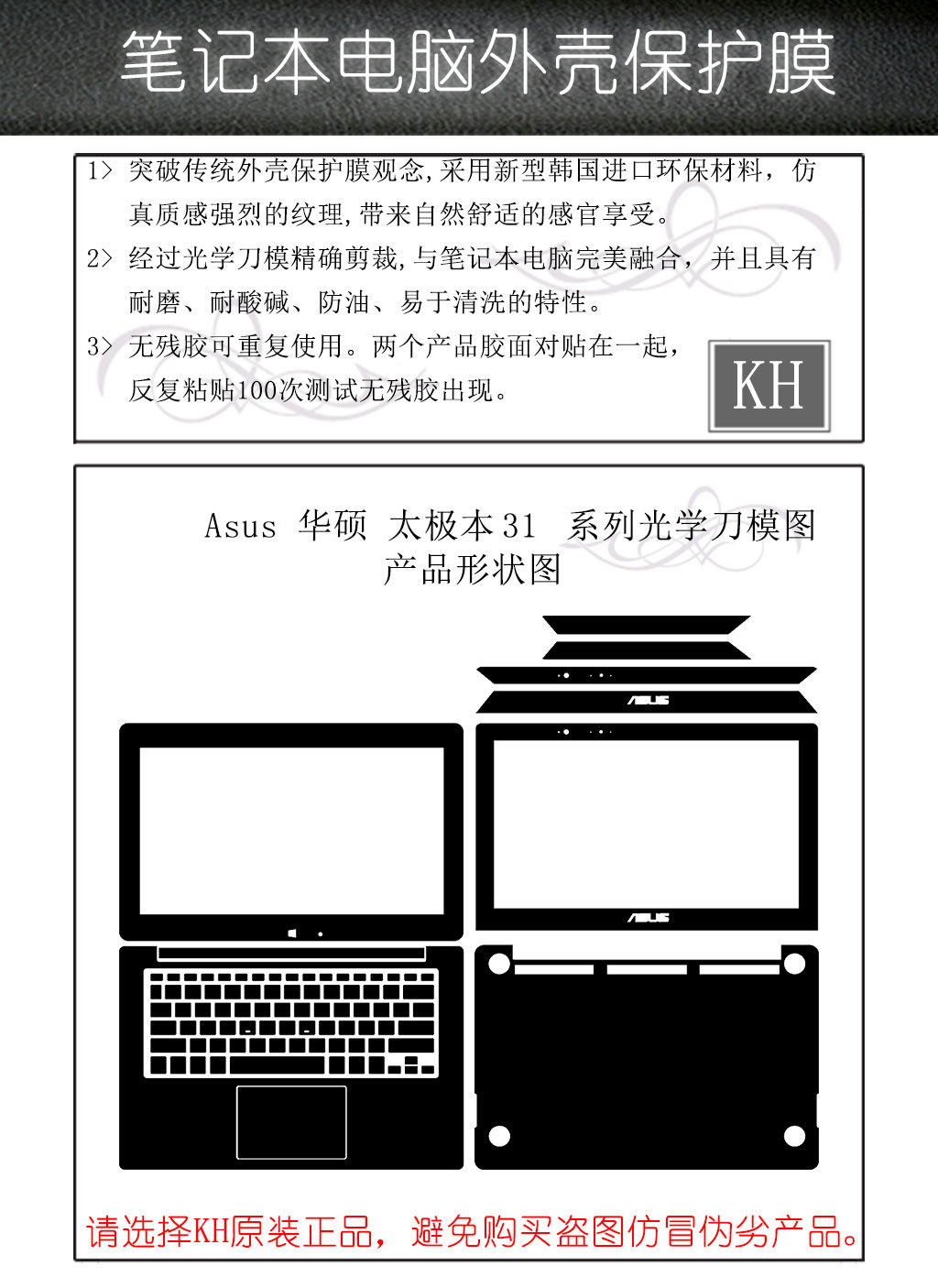 笔记本电脑外壳保护膜

1> 突破传统外壳保护膜观念,采用新型韩国进口环保材料，仿真质感强烈的纹理,带来自然舒适的感官享受。

2> 经过光学刀模精确剪裁,与笔记本电脑完美融合，并且具有耐磨、耐酸碱、防油、易于清洗的特性。

3> 无残胶可重复使用。两个产品胶面对贴在一起，反复粘贴100次测试无残胶出现。

KH

Asus 华硕 太极本31 系列光学刀模图
产品形状图

ASUS

ASUS

请选择KH原装正品，避免购买盗图仿冒伪劣产品。